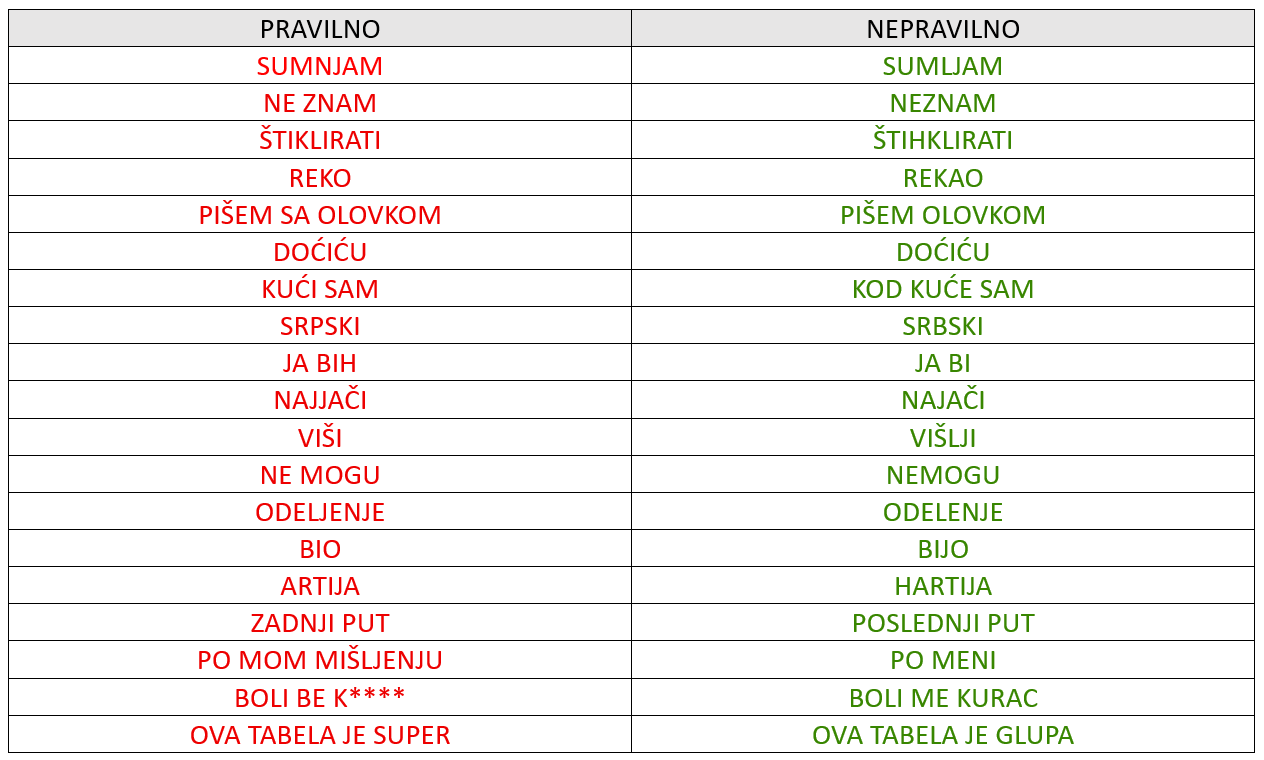 | PRAVILNO | NEPRAVILNO |
|---|---|
| SUMNJAM | SUMLJAM |
| NE ZNAM | NEZNAM |
| ŠTIKLIRATI | ŠTIHKLIRATI |
| REKO | REKAO |
| PIŠEM SA OLOVKOM | PIŠEM OLOVKOM |
| DOĆIĆU | DOĆIĆU |
| KUĆI SAM | KOD KUĆE SAM |
| SRPSKI | SRBSKI |
| JA BIH | JA BI |
| NAJJAČI | NAJAČI |
| VIŠI | VIŠLJI |
| NE MOGU | NEMOGU |
| ODELJENJE | ODELENJE |
| BIO | BIJO |
| ARTIJA | HARTIJA |
| ZADNJI PUT | POSLEDNJI PUT |
| PO MOM MIŠLJENJU | PO MENI |
| BOLI BE K**** | BOLI ME KURAC |
| OVA TABELA JE SUPER | OVA TABELA JE GLUPA |